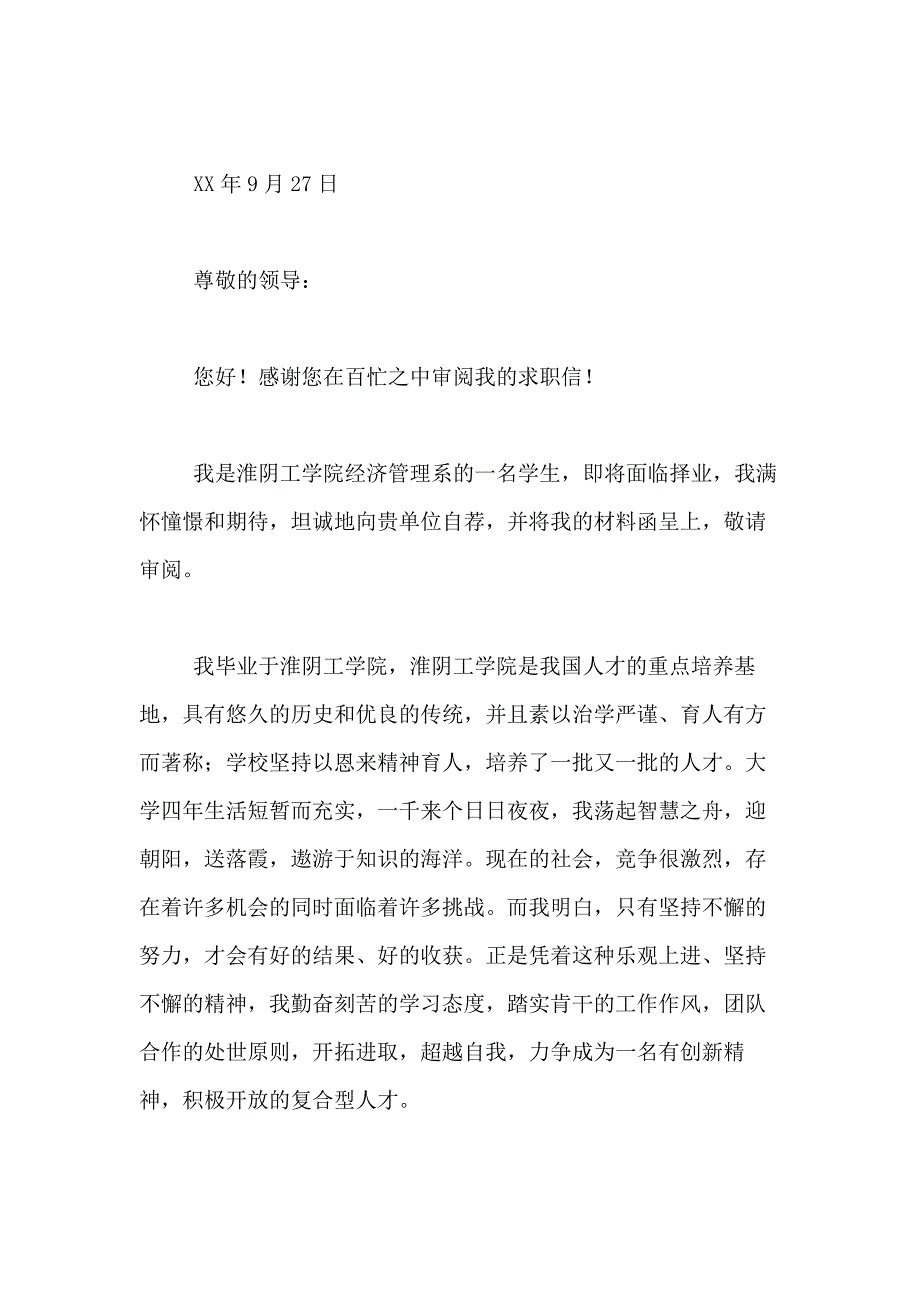 XX 年 9 月 27 日

尊敬的领导：

您好！感谢您在百忙之中审阅我的求职信！

我是淮阴工学院经济管理系的一名学生，即将面临择业，我满怀憧憬和期待，坦诚地向贵单位自荐，并将我的材料函呈上，敬请审阅。

我毕业于淮阴工学院，淮阴工学院是我国人才的重点培养基地，具有悠久的历史和优良的传统，并且素以治学严谨、育人有方而著称；学校坚持以恩来精神育人，培养了一批又一批的人才。大学四年生活短暂而充实，一千来个日日夜夜，我荡起智慧之舟，迎朝阳，送落霞，遨游于知识的海洋。现在的社会，竞争很激烈，存在着许多机会的同时面临着许多挑战。而我明白，只有坚持不懈的努力，才会有好的结果、好的收获。正是凭着这种乐观上进、坚持不懈的精神，我勤奋刻苦的学习态度，踏实肯干的工作作风，团队合作的处世原则，开拓进取，超越自我，力争成为一名有创新精神，积极开放的复合型人才。